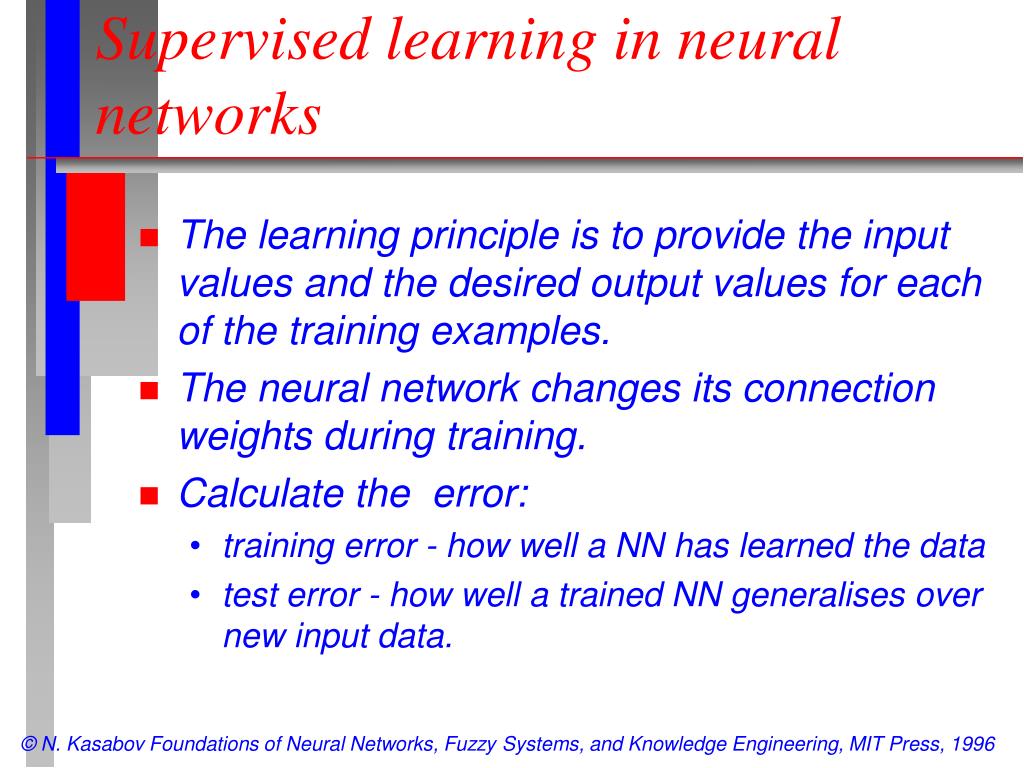 Supervised learning in neural networks

- The learning principle is to provide the input values and the desired output values for each of the training examples.
- The neural network changes its connection weights during training.
- Calculate the  error:
  - training error - how well a NN has learned the data
  - test error - how well a trained NN generalises over new input data.

© N. Kasabov Foundations of Neural Networks, Fuzzy Systems, and Knowledge Engineering, MIT Press, 1996